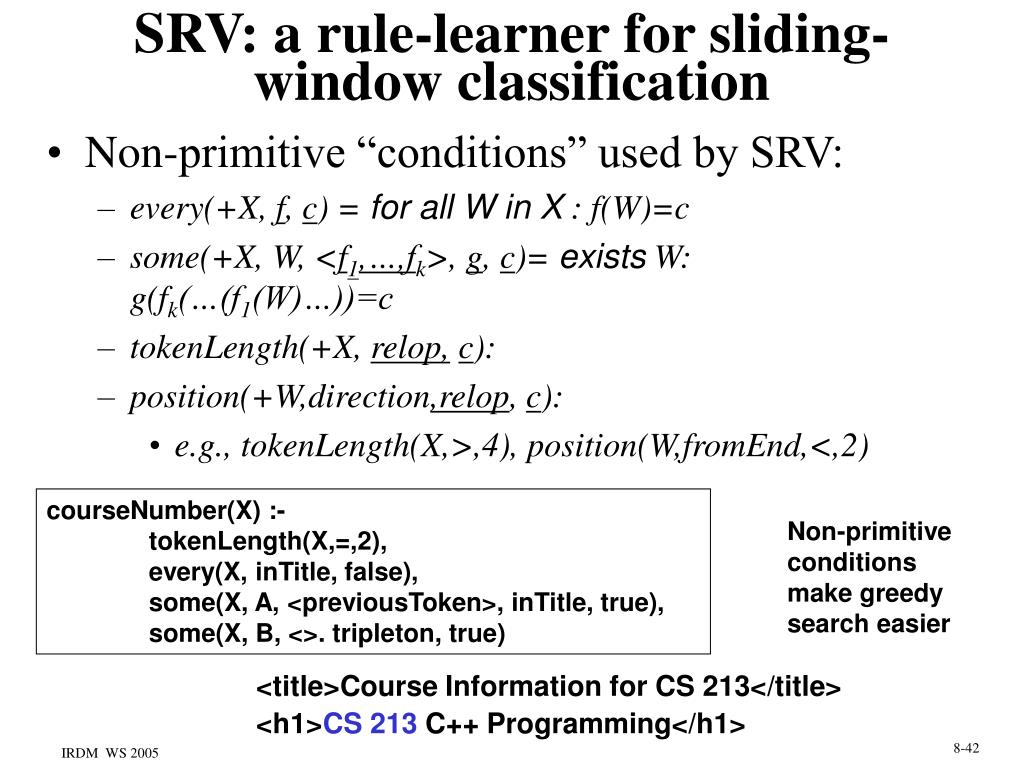 SRV: a rule-learner for sliding-window classification

• Non-primitive “conditions” used by SRV:
– every(+X, f, c) = for all W in X : f(W)=c
– some(+X, W, <$f_1$,…,$f_k$>, g, c)= exists W: g($f_k$(…($f_1$(W)…))=c
– tokenLength(+X, relop, c):
– position(+W,direction,relop, c):
• e.g., tokenLength(X,>,4), position(W,fromEnd,<,2)

courseNumber(X) :-
tokenLength(X,=,2),
every(X, inTitle, false),
some(X, A, <previousToken>, inTitle, true),
some(X, B, <>. tripleton, true)

Non-primitive conditions make greedy search easier

<title>Course Information for CS 213</title>
<h1>CS 213 C++ Programming</h1>

IRDM WS 2005

8-42